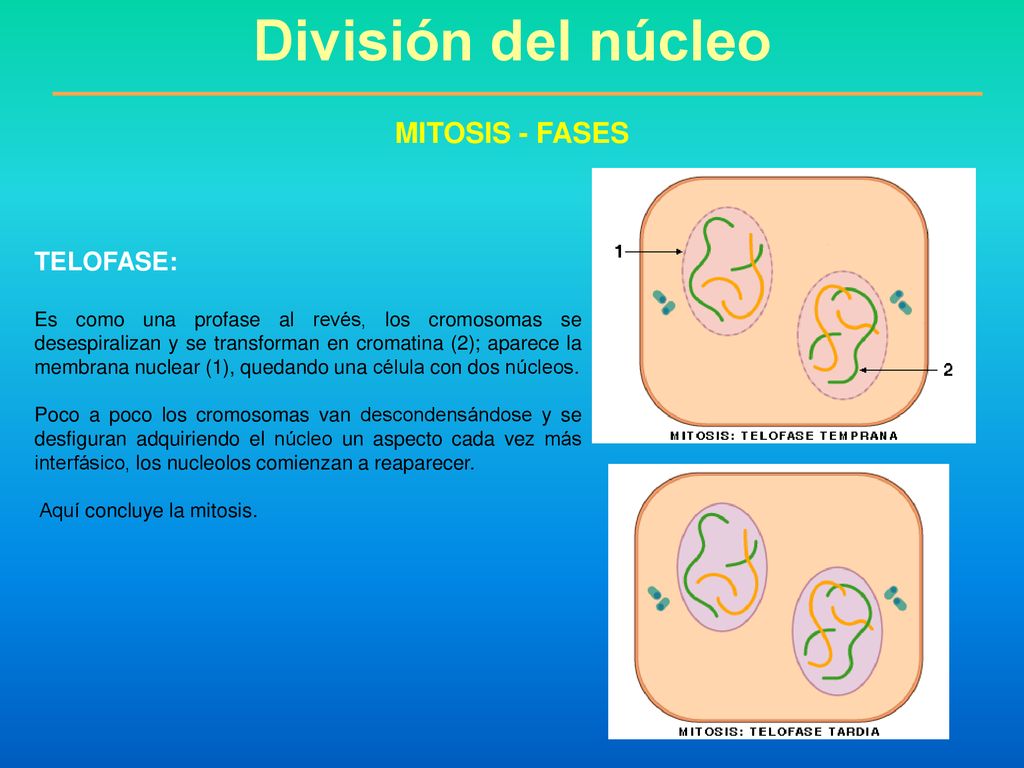 División del núcleo

MITOSIS - FASES

TELOFASE:

Es como una profase al revés, los cromosomas se desespiralizan y se transforman en cromatina (2); aparece la membrana nuclear (1), quedando una célula con dos núcleos.

Poco a poco los cromosomas van descondensándose y se desfiguran adquiriendo el núcleo un aspecto cada vez más interfásico, los nucleolos comienzan a reaparecer.

Aquí concluye la mitosis.

1

2

MITOSIS: TELOFASE TEMPRANA

MITOSIS: TELOFASE TARDIA